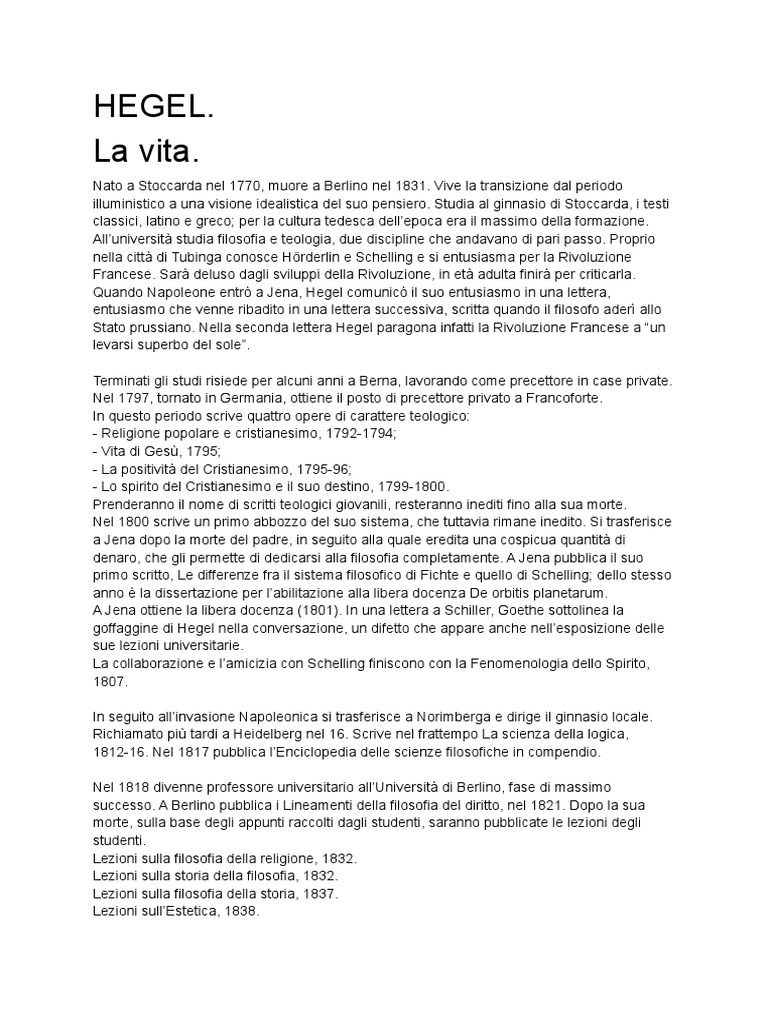 HEGEL.
La vita.

Nato a Stoccarda nel 1770, muore a Berlino nel 1831. Vive la transizione dal periodo illuministico a una visione idealistica del suo pensiero. Studia al ginnasio di Stoccarda, i testi classici, latino e greco; per la cultura tedesca dell'epoca era il massimo della formazione. All'università studia filosofia e teologia, due discipline che andavano di pari passo. Proprio nella città di Tubinga conosce Hörderlin e Schelling e si entusiasma per la Rivoluzione Francese. Sarà deluso dagli sviluppi della Rivoluzione, in età adulta finirà per criticarla. Quando Napoleone entrò a Jena, Hegel comunicò il suo entusiasmo in una lettera, entusiasmo che venne ribadito in una lettera successiva, scritta quando il filosofo aderì allo Stato prussiano. Nella seconda lettera Hegel paragona infatti la Rivoluzione Francese a "un levarsi superbo del sole".

Terminati gli studi risiede per alcuni anni a Berna, lavorando come precettore in case private. Nel 1797, tornato in Germania, ottiene il posto di precettore privato a Francoforte.
In questo periodo scrive quattro opere di carattere teologico:
- Religione popolare e cristianesimo, 1792-1794;
- Vita di Gesù, 1795;
- La positività del Cristianesimo, 1795-96;
- Lo spirito del Cristianesimo e il suo destino, 1799-1800.
Prenderanno il nome di scritti teologici giovanili, resteranno inediti fino alla sua morte.
Nel 1800 scrive un primo abbozzo del suo sistema, che tuttavia rimane inedito. Si trasferisce a Jena dopo la morte del padre, in seguito alla quale eredita una cospicua quantità di denaro, che gli permette di dedicarsi alla filosofia completamente. A Jena pubblica il suo primo scritto, Le differenze fra il sistema filosofico di Fichte e quello di Schelling; dello stesso anno è la dissertazione per l'abilitazione alla libera docenza De orbitis planetarum.
A Jena ottiene la libera docenza (1801). In una lettera a Schiller, Goethe sottolinea la goffaggine di Hegel nella conversazione, un difetto che appare anche nell'esposizione delle sue lezioni universitarie.
La collaborazione e l'amicizia con Schelling finiscono con la Fenomenologia dello Spirito, 1807.

In seguito all'invasione Napoleonica si trasferisce a Norimberga e dirige il ginnasio locale. Richiamato più tardi a Heidelberg nel 16. Scrive nel frattempo La scienza della logica, 1812-16. Nel 1817 pubblica l'Enciclopedia delle scienze filosofiche in compendio.

Nel 1818 divenne professore universitario all'Università di Berlino, fase di massimo successo. A Berlino pubblica i Lineamenti della filosofia del diritto, nel 1821. Dopo la sua morte, sulla base degli appunti raccolti dagli studenti, saranno pubblicate le lezioni degli studenti.
Lezioni sulla filosofia della religione, 1832.
Lezioni sulla storia della filosofia, 1832.
Lezioni sulla filosofia della storia, 1837.
Lezioni sull'Estetica, 1838.